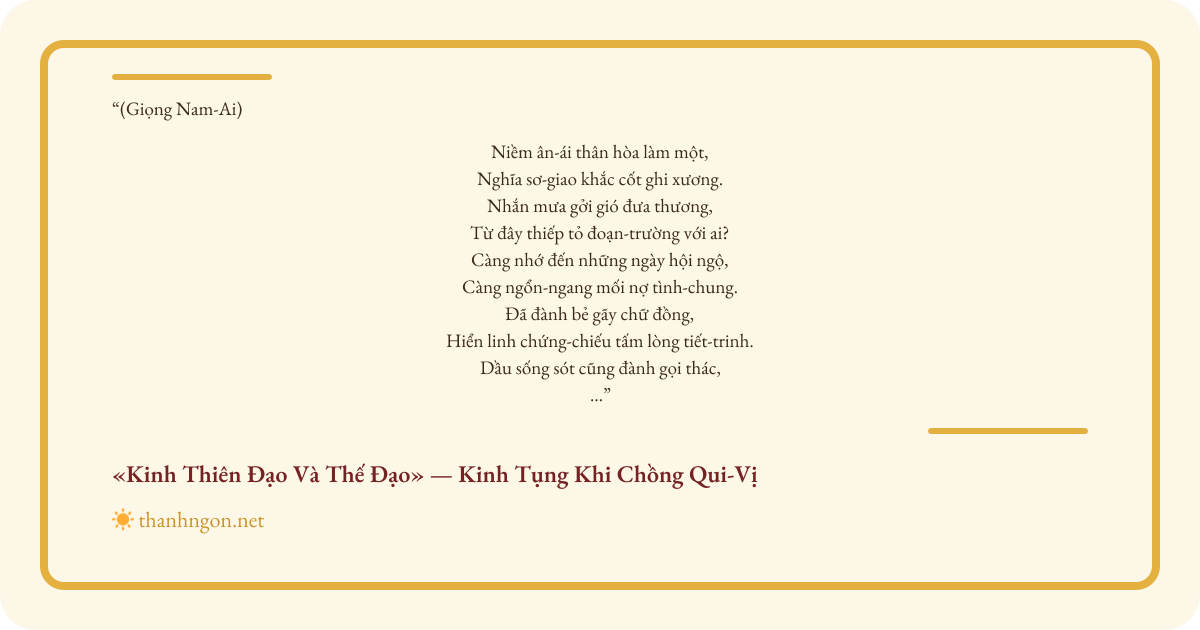 "(Giọng Nam-Ai)

Niềm ân-ái thân hòa làm một,
Nghĩa sơ-giao khắc cốt ghi xương.
Nhắn mưa gởi gió đưa thương,
Từ đây thiếp tỏ đoạn-trường với ai?
Càng nhớ đến những ngày hội ngộ,
Càng ngổn-ngang mối nợ tình-chung.
Đã đành bẻ gãy chữ đồng,
Hiển linh chứng-chiếu tấm lòng tiết-trinh.
Dầu sống sót cũng đành gọi thác,
..."

«Kinh Thiên Đạo Và Thế Đạo» — Kinh Tụng Khi Chồng Qui-Vị

thanhngon.net